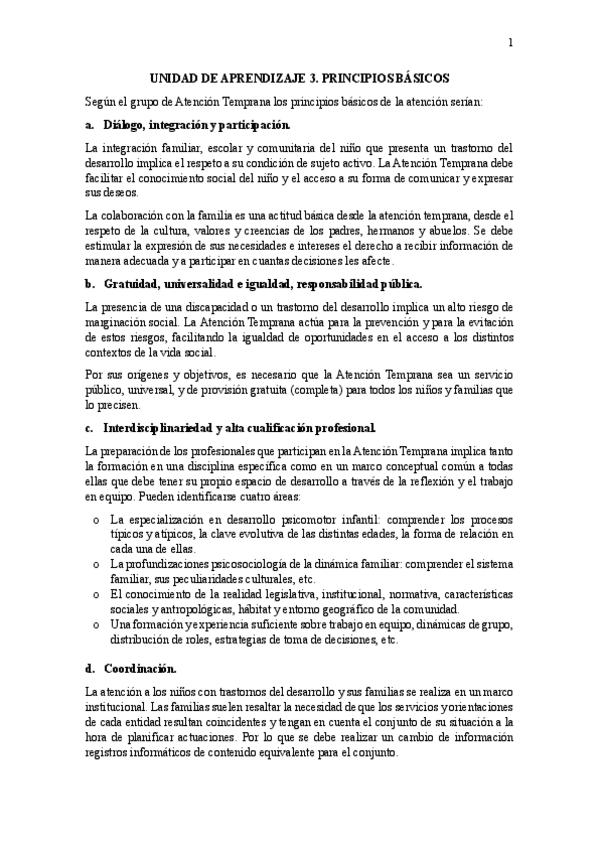 1

UNIDAD DE APRENDIZAJE 3. PRINCIPIOS BÁSICOS

Según el grupo de Atención Temprana los principios básicos de la atención serían:

a. Diálogo, integración y participación.

La integración familiar, escolar y comunitaria del niño que presenta un trastorno del desarrollo implica el respeto a su condición de sujeto activo. La Atención Temprana debe facilitar el conocimiento social del niño y el acceso a su forma de comunicar y expresar sus deseos.

La colaboración con la familia es una actitud básica desde la atención temprana, desde el respeto de la cultura, valores y creencias de los padres, hermanos y abuelos. Se debe estimular la expresión de sus necesidades e intereses el derecho a recibir información de manera adecuada y a participar en cuantas decisiones les afecte.

b. Gratuidad, universalidad e igualdad, responsabilidad pública.

La presencia de una discapacidad o un trastorno del desarrollo implica un alto riesgo de marginación social. La Atención Temprana actúa para la prevención y para la evitación de estos riesgos, facilitando la igualdad de oportunidades en el acceso a los distintos contextos de la vida social.

Por sus orígenes y objetivos, es necesario que la Atención Temprana sea un servicio público, universal, y de provisión gratuita (completa) para todos los niños y familias que lo precisen.

c. Interdisciplinariedad y alta cualificación profesional.

La preparación de los profesionales que participan en la Atención Temprana implica tanto la formación en una disciplina específica como en un marco conceptual común a todas ellas que debe tener su propio espacio de desarrollo a través de la reflexión y el trabajo en equipo. Pueden identificarse cuatro áreas:

o La especialización en desarrollo psicomotor infantil: comprender los procesos típicos y atípicos, la clave evolutiva de las distintas edades, la forma de relación en cada una de ellas.
o La profundizaciones psicosociología de la dinámica familiar: comprender el sistema familiar, sus peculiaridades culturales, etc.
o El conocimiento de la realidad legislativa, institucional, normativa, características sociales y antropológicas, hábitat y entorno geográfico de la comunidad.
o Una formación y experiencia suficiente sobre trabajo en equipo, dinámicas de grupo, distribución de roles, estrategias de toma de decisiones, etc.

d. Coordinación.

La atención a los niños con trastornos del desarrollo y sus familias se realiza en un marco institucional. Las familias suelen resaltar la necesidad de que los servicios y orientaciones de cada entidad resultan coincidentes y tengan en cuenta el conjunto de su situación a la hora de planificar actuaciones. Por lo que se debe realizar un cambio de información registros informáticos de contenido equivalente para el conjunto.